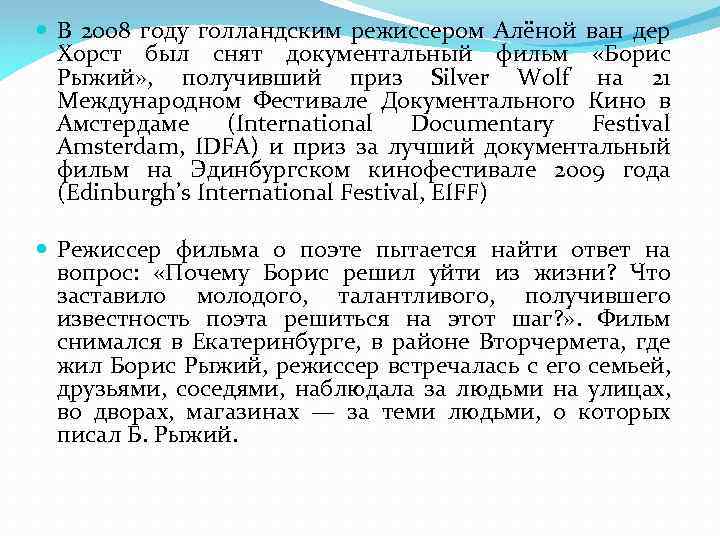 В 2008 году голландским режиссером Алёной ван дер Хорст был снят документальный фильм «Борис Рыжий», получивший приз Silver Wolf на 21 Международном Фестивале Документального Кино в Амстердаме (International Documentary Festival Amsterdam, IDFA) и приз за лучший документальный фильм на Эдинбургском кинофестивале 2009 года (Edinburgh's International Festival, EIFF)

Режиссер фильма о поэте пытается найти ответ на вопрос: «Почему Борис решил уйти из жизни? Что заставило молодого, талантливого, получившего известность поэта решиться на этот шаг?». Фильм снимался в Екатеринбурге, в районе Вторчермета, где жил Борис Рыжий, режиссер встречалась с его семьей, друзьями, соседями, наблюдала за людьми на улицах, во дворах, магазинах — за теми людьми, о которых писал Б. Рыжий.